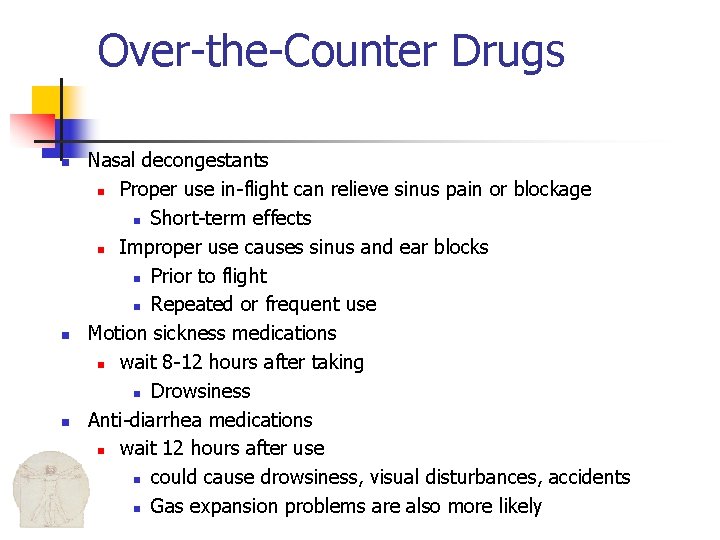 Over-the-Counter Drugs

- Nasal decongestants
  - Proper use in-flight can relieve sinus pain or blockage
    - Short-term effects
  - Improper use causes sinus and ear blocks
    - Prior to flight
    - Repeated or frequent use
- Motion sickness medications
  - wait 8-12 hours after taking
    - Drowsiness
- Anti-diarrhea medications
  - wait 12 hours after use
    - could cause drowsiness, visual disturbances, accidents
    - Gas expansion problems are also more likely